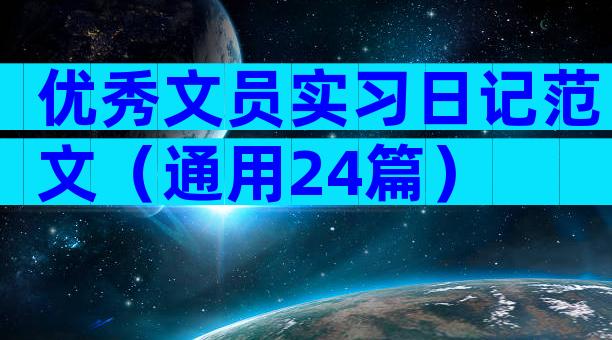 优秀文员实习日记范文（通用24篇）